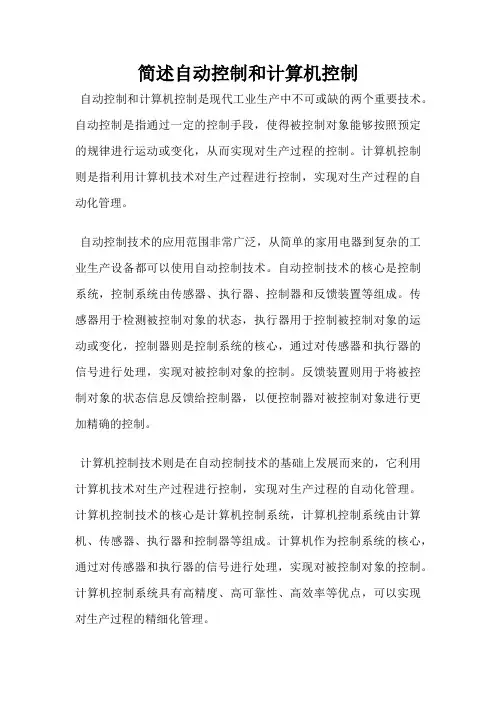 简述自动控制和计算机控制

自动控制和计算机控制是现代工业生产中不可或缺的两个重要技术。自动控制是指通过一定的控制手段，使得被控制对象能够按照预定的规律进行运动或变化，从而实现对生产过程的控制。计算机控制则是指利用计算机技术对生产过程进行控制，实现对生产过程的自动化管理。

自动控制技术的应用范围非常广泛，从简单的家用电器到复杂的工业生产设备都可以使用自动控制技术。自动控制技术的核心是控制系统，控制系统由传感器、执行器、控制器和反馈装置等组成。传感器用于检测被控制对象的状态，执行器用于控制被控制对象的运动或变化，控制器则是控制系统的核心，通过对传感器和执行器的信号进行处理，实现对被控制对象的控制。反馈装置则用于将被控制对象的状态信息反馈给控制器，以便控制器对被控制对象进行更加精确的控制。

计算机控制技术则是在自动控制技术的基础上发展而来的，它利用计算机技术对生产过程进行控制，实现对生产过程的自动化管理。计算机控制技术的核心是计算机控制系统，计算机控制系统由计算机、传感器、执行器和控制器等组成。计算机作为控制系统的核心，通过对传感器和执行器的信号进行处理，实现对被控制对象的控制。计算机控制系统具有高精度、高可靠性、高效率等优点，可以实现对生产过程的精细化管理。